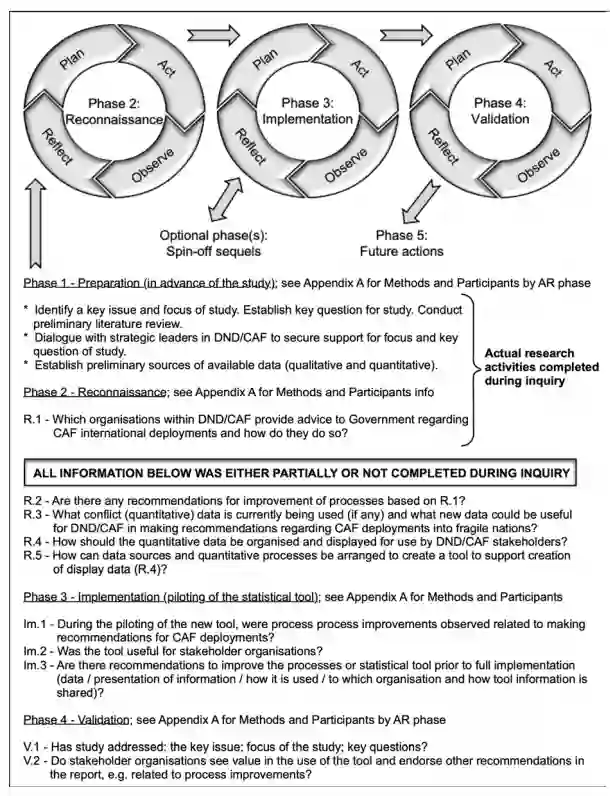 Plan
Act
Phase 2:
Reconnaissance
Reflect
Observe

Plan
Act
Phase 3:
Implementation
Reflect
Observe

Plan
Act
Phase 4:
Validation
Reflect
Observe

Optional phase(s):
Spin-off sequels

Phase 5:
Future actions

Phase 1 - Preparation (in advance of the study); see Appendix A for Methods and Participants by AR phase

* Identify a key issue and focus of study. Establish key question for study. Conduct preliminary literature review.
* Dialogue with strategic leaders in DND/CAF to secure support for focus and key question of study.
* Establish preliminary sources of available data (qualitative and quantitative).

Phase 2 - Reconnaissance; see Appendix A for Methods and Participants info

R.1 - Which organisations within DND/CAF provide advice to Government regarding CAF international deployments and how do they do so?

Actual research activities completed during inquiry

ALL INFORMATION BELOW WAS EITHER PARTIALLY OR NOT COMPLETED DURING INQUIRY

R.2 - Are there any recommendations for improvement of processes based on R.1?
R.3 - What conflict (quantitative) data is currently being used (if any) and what new data could be useful for DND/CAF in making recommendations regarding CAF deployments into fragile nations?
R.4 - How should the quantitative data be organised and displayed for use by DND/CAF stakeholders?
R.5 - How can data sources and quantitative processes be arranged to create a tool to support creation of display data (R.4)?

Phase 3 - Implementation (piloting of the statistical tool); see Appendix A for Methods and Participants

Im.1 - During the piloting of the new tool, were process process improvements observed related to making recommendations for CAF deployments?
Im.2 - Was the tool useful for stakeholder organisations?
Im.3 - Are there recommendations to improve the processes or statistical tool prior to full implementation (data / presentation of information / how it is used / to which organisation and how tool information is shared)?

Phase 4 - Validation; see Appendix A for Methods and Participants by AR phase

V.1 - Has study addressed: the key issue; focus of the study; key questions?
V.2 - Do stakeholder organisations see value in the use of the tool and endorse other recommendations in the report, e.g. related to process improvements?